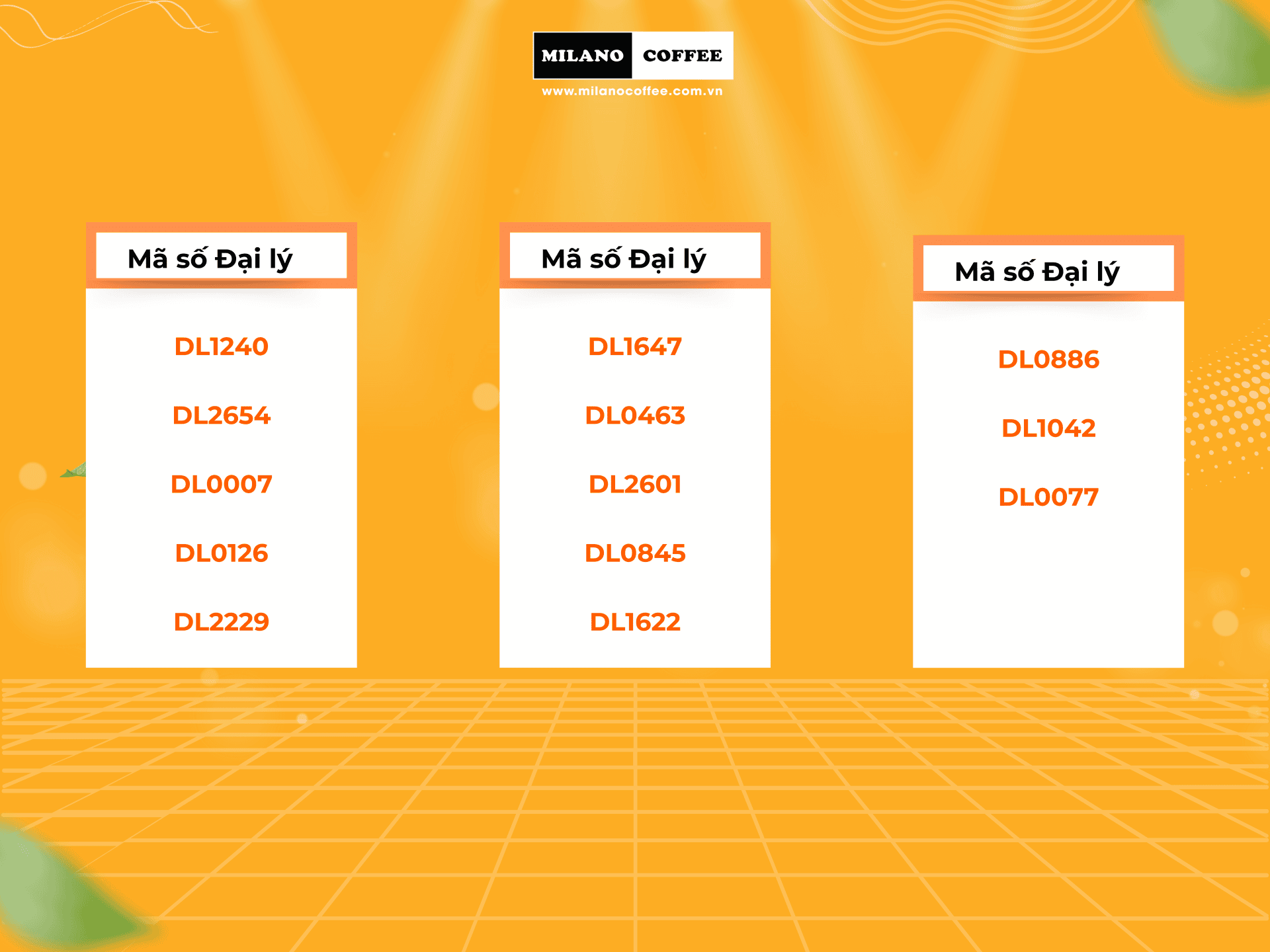 MILANO COFFEE
www.milanocoffee.com.vn

Mã số Đại lý

DL1240

DL2654

DL0007

DL0126

DL2229

Mã số Đại lý

DL1647

DL0463

DL2601

DL0845

DL1622

Mã số Đại lý

DL0886

DL1042

DL0077